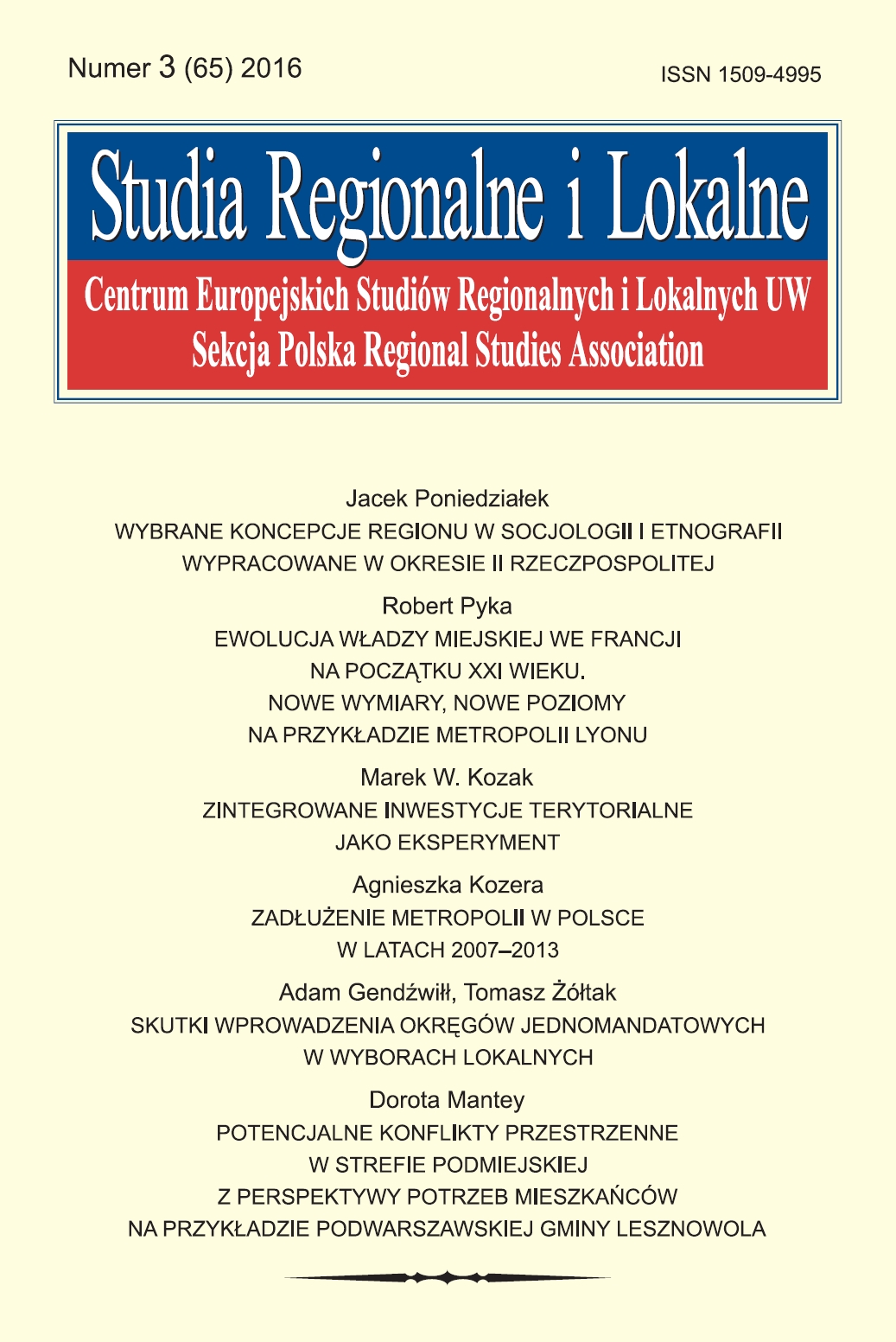 Numer 3 (65) 2016

ISSN 1509-4995

Studia Regionalne i Lokalne

Centrum Europejskich Studiów Regionalnych i Lokalnych UW
Sekcja Polska Regional Studies Association

Jacek Poniedziałek
WYBRANE KONCEPCJE REGIONU W SOCJOLOGII I ETNOGRAFII WYPRACOWANE W OKRESIE II RZECZPOSPOLITEJ

Robert Pyka
EWOLUCJA WŁADZY MIEJSKIEJ WE FRANCJI NA POCZĄTKU XXI WIEKU. NOWE WYMIARY, NOWE POZIOMY NA PRZYKŁADZIE METROPOLII LYONU

Marek W. Kozak
ZINTEGROWANE INWESTYCJE TERYTORIALNE JAKO EKSPERYMENT

Agnieszka Kozera
ZADŁUŻENIE METROPOLII W POLSCE W LATACH 2007–2013

Adam Gendźwiłł, Tomasz Żółtak
SKUTKI WPROWADZENIA OKRĘGÓW JEDNOMANDATOWYCH W WYBORACH LOKALNYCH

Dorota Mantey
POTENCJALNE KONFLIKTY PRZESTRZENNE W STREFIE PODMIEJSKIEJ Z PERSPEKTYWY POTRZEB MIESZKAŃCÓW NA PRZYKŁADZIE PODWARSZAWSKIEJ GMINY LESZNOWOLA